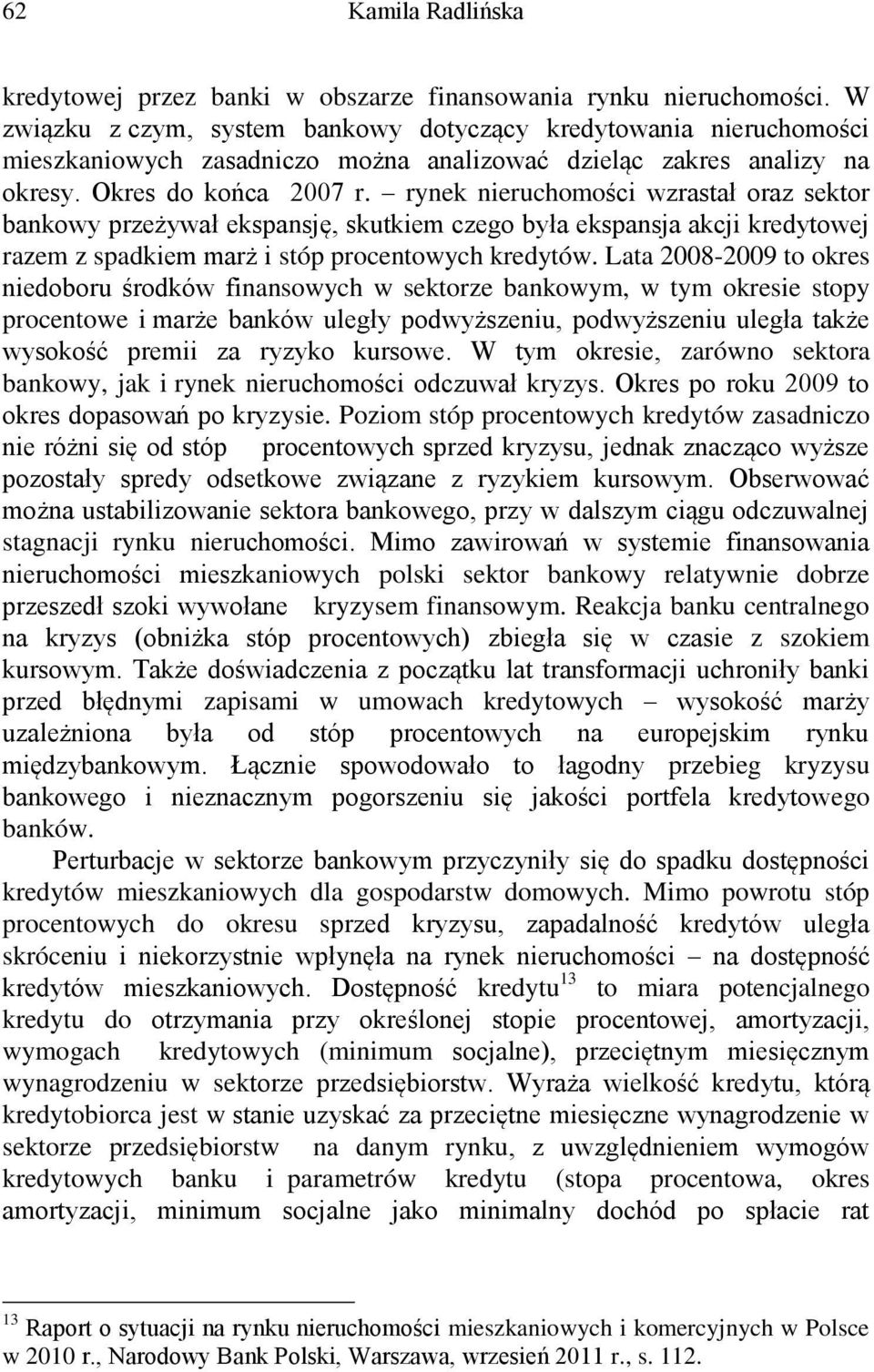 62 Kamila Radlińska

kredytowej przez banki w obszarze finansowania rynku nieruchomości. W związku z czym, system bankowy dotyczący kredytowania nieruchomości mieszkaniowych zasadniczo można analizować dzieląc zakres analizy na okresy. Okres do końca 2007 r. – rynek nieruchomości wzrastał oraz sektor bankowy przeżywał ekspansję, skutkiem czego była ekspansja akcji kredytowej razem z spadkiem marż i stóp procentowych kredytów. Lata 2008-2009 to okres niedoboru środków finansowych w sektorze bankowym, w tym okresie stopy procentowe i marże banków uległy podwyższeniu, podwyższeniu uległa także wysokość premii za ryzyko kursowe. W tym okresie, zarówno sektora bankowy, jak i rynek nieruchomości odczuwał kryzys. Okres po roku 2009 to okres dopasowań po kryzysie. Poziom stóp procentowych kredytów zasadniczo nie różni się od stóp procentowych sprzed kryzysu, jednak znacząco wyższe pozostały spredy odsetkowe związane z ryzykiem kursowym. Obserwować można ustabilizowanie sektora bankowego, przy w dalszym ciągu odczuwalnej stagnacji rynku nieruchomości. Mimo zawirowań w systemie finansowania nieruchomości mieszkaniowych polski sektor bankowy relatywnie dobrze przeszedł szoki wywołane kryzysem finansowym. Reakcja banku centralnego na kryzys (obniżka stóp procentowych) zbiegła się w czasie z szokiem kursowym. Także doświadczenia z początku lat transformacji uchroniły banki przed błędnymi zapisami w umowach kredytowych – wysokość marży uzależniona była od stóp procentowych na europejskim rynku międzybankowym. Łącznie spowodowało to łagodny przebieg kryzysu bankowego i nieznacznym pogorszeniu się jakości portfela kredytowego banków.

Perturbacje w sektorze bankowym przyczyniły się do spadku dostępności kredytów mieszkaniowych dla gospodarstw domowych. Mimo powrotu stóp procentowych do okresu sprzed kryzysu, zapadalność kredytów uległa skróceniu i niekorzystnie wpłynęła na rynek nieruchomości – na dostępność kredytów mieszkaniowych. Dostępność kredytu$^{13}$ to miara potencjalnego kredytu do otrzymania przy określonej stopie procentowej, amortyzacji, wymogach kredytowych (minimum socjalne), przeciętnym miesięcznym wynagrodzeniu w sektorze przedsiębiorstw. Wyraża wielkość kredytu, którą kredytobiorca jest w stanie uzyskać za przeciętne miesięczne wynagrodzenie w sektorze przedsiębiorstw na danym rynku, z uwzględnieniem wymogów kredytowych banku i parametrów kredytu (stopa procentowa, okres amortyzacji, minimum socjalne jako minimalny dochód po spłacie rat

$^{13}$ Raport o sytuacji na rynku nieruchomości mieszkaniowych i komercyjnych w Polsce w 2010 r., Narodowy Bank Polski, Warszawa, wrzesień 2011 r., s. 112.